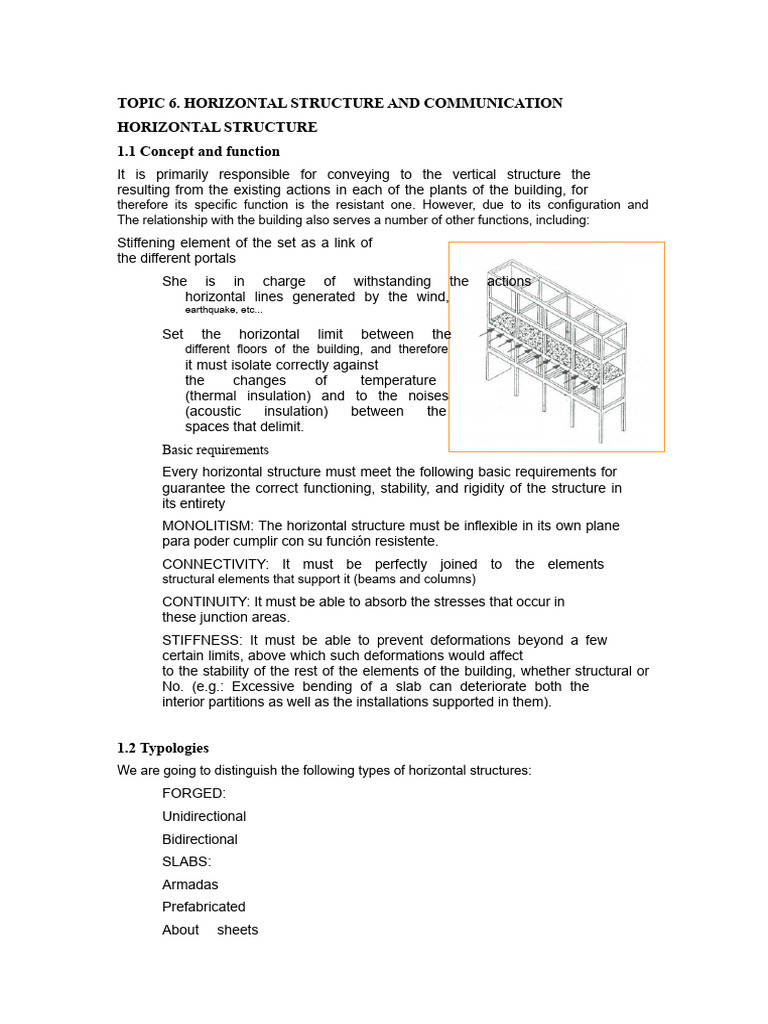 TOPIC 6. HORIZONTAL STRUCTURE AND COMMUNICATION

HORIZONTAL STRUCTURE

1.1 Concept and function

It is primarily responsible for conveying to the vertical structure the resulting from the existing actions in each of the plants of the building, for therefore its specific function is the resistant one. However, due to its configuration and The relationship with the building also serves a number of other functions, including:

Stiffening element of the set as a link of the different portals

She is in charge of withstanding the actions horizontal lines generated by the wind, earthquake, etc...

Set the horizontal limit between the different floors of the building, and therefore it must isolate correctly against the changes of temperature (thermal insulation) and to the noises (acoustic insulation) between the spaces that delimit.

Basic requirements

Every horizontal structure must meet the following basic requirements for guarantee the correct functioning, stability, and rigidity of the structure in its entirety

MONOLITISM: The horizontal structure must be inflexible in its own plane para poder cumplir con su función resistente.

CONNECTIVITY: It must be perfectly joined to the elements structural elements that support it (beams and columns)

CONTINUITY: It must be able to absorb the stresses that occur in these junction areas.

STIFFNESS: It must be able to prevent deformations beyond a few certain limits, above which such deformations would affect to the stability of the rest of the elements of the building, whether structural or No. (e.g.: Excessive bending of a slab can deteriorate both the interior partitions as well as the installations supported in them).

1.2 Typologies

We are going to distinguish the following types of horizontal structures:

FORGED:

Unidirectional

Bidirectional

SLABS:

Armadas

Prefabricated

About sheets